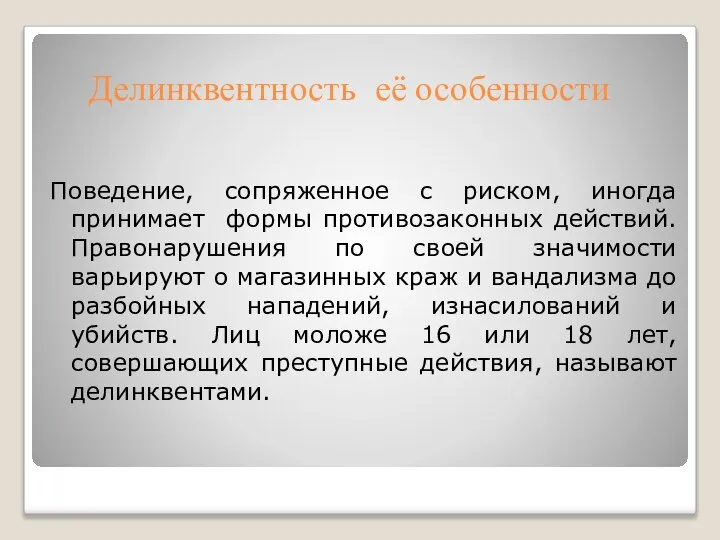 Делинквентность её особенности

Поведение, сопряженное с риском, иногда принимает формы противозаконных действий. Правонарушения по своей значимости варьируют о магазинных краж и вандализма до разбойных нападений, изнасилований и убийств. Лиц моложе 16 или 18 лет, совершающих преступные действия, называют делинквентами.